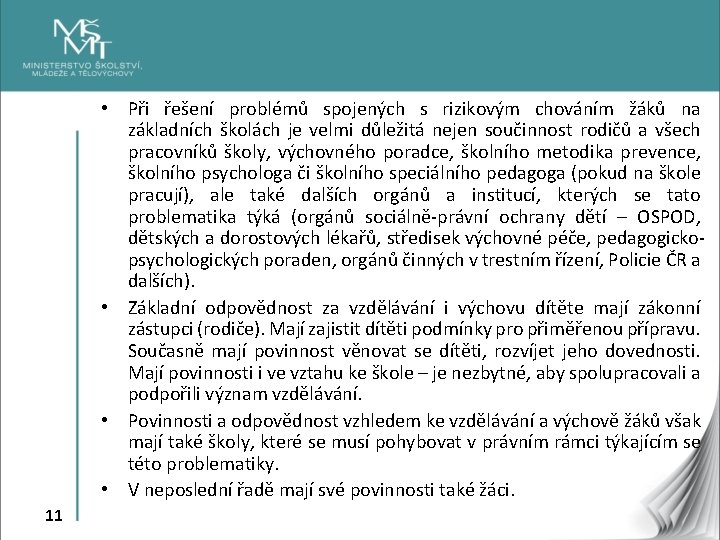 MŠMT
MINISTERSTVO ŠKOLSTVÍ, MLÁDEŽE A TĚLOVÝCHOVY

• Při řešení problémů spojených s rizikovým chováním žáků na základních školách je velmi důležitá nejen součinnost rodičů a všech pracovníků školy, výchovného poradce, školního metodika prevence, školního psychologa či školního speciálního pedagoga (pokud na škole pracují), ale také dalších orgánů a institucí, kterých se tato problematika týká (orgánů sociálně-právní ochrany dětí – OSPOD, dětských a dorostových lékařů, středisek výchovné péče, pedagogicko-psychologických poraden, orgánů činných v trestním řízení, Policie ČR a dalších).

• Základní odpovědnost za vzdělávání i výchovu dítěte mají zákonní zástupci (rodiče). Mají zajistit dítěti podmínky pro přiměřenou přípravu. Současně mají povinnost věnovat se dítěti, rozvíjet jeho dovednosti. Mají povinnosti i ve vztahu ke škole – je nezbytné, aby spolupracovali a podpořili význam vzdělávání.

• Povinnosti a odpovědnost vzhledem ke vzdělávání a výchově žáků však mají také školy, které se musí pohybovat v právním rámci týkajícím se této problematiky.

• V neposlední řadě mají své povinnosti také žáci.

11